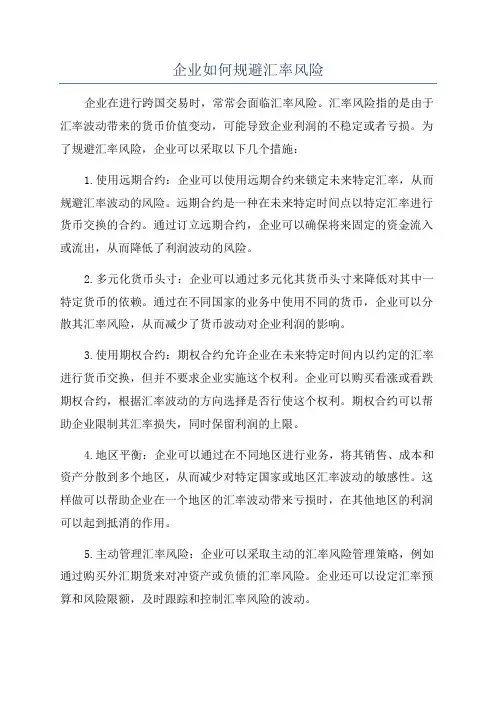 企业如何规避汇率风险

企业在进行跨国交易时，常常会面临汇率风险。汇率风险指的是由于汇率波动带来的货币价值变动，可能导致企业利润的不稳定或者亏损。为了规避汇率风险，企业可以采取以下几个措施：

1.使用远期合约：企业可以使用远期合约来锁定未来特定汇率，从而规避汇率波动的风险。远期合约是一种在未来特定时间点以特定汇率进行货币交换的合约。通过订立远期合约，企业可以确保将来固定的资金流入或流出，从而降低了利润波动的风险。

2.多元化货币头寸：企业可以通过多元化其货币头寸来降低对其中一特定货币的依赖。通过在不同国家的业务中使用不同的货币，企业可以分散其汇率风险，从而减少了货币波动对企业利润的影响。

3.使用期权合约：期权合约允许企业在未来特定时间内以约定的汇率进行货币交换，但并不要求企业实施这个权利。企业可以购买看涨或看跌期权合约，根据汇率波动的方向选择是否行使这个权利。期权合约可以帮助企业限制其汇率损失，同时保留利润的上限。

4.地区平衡：企业可以通过在不同地区进行业务，将其销售、成本和资产分散到多个地区，从而减少对特定国家或地区汇率波动的敏感性。这样做可以帮助企业在一个地区的汇率波动带来亏损时，在其他地区的利润可以起到抵消的作用。

5.主动管理汇率风险：企业可以采取主动的汇率风险管理策略，例如通过购买外汇期货来对冲资产或负债的汇率风险。企业还可以设定汇率预算和风险限额，及时跟踪和控制汇率风险的波动。